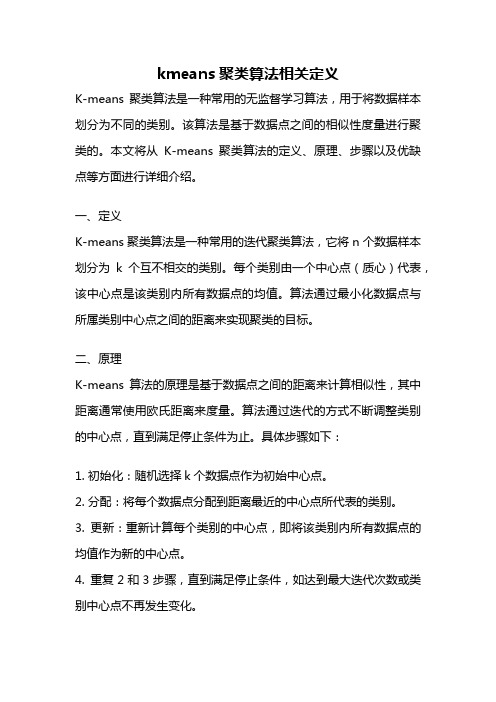 kmeans 聚类算法相关定义

K-means 聚类算法是一种常用的无监督学习算法，用于将数据样本划分为不同的类别。该算法是基于数据点之间的相似性度量进行聚类的。本文将从 K-means 聚类算法的定义、原理、步骤以及优缺点等方面进行详细介绍。

一、定义

K-means 聚类算法是一种常用的迭代聚类算法，它将 n 个数据样本划分为 k 个互不相交的类别。每个类别由一个中心点（质心）代表，该中心点是该类别内所有数据点的均值。算法通过最小化数据点与所属类别中心点之间的距离来实现聚类的目标。

二、原理

K-means 算法的原理是基于数据点之间的距离来计算相似性，其中距离通常使用欧氏距离来度量。算法通过迭代的方式不断调整类别的中心点，直到满足停止条件为止。具体步骤如下：

1. 初始化：随机选择 k 个数据点作为初始中心点。

2. 分配：将每个数据点分配到距离最近的中心点所代表的类别。

3. 更新：重新计算每个类别的中心点，即将该类别内所有数据点的均值作为新的中心点。

4. 重复 2 和 3 步骤，直到满足停止条件，如达到最大迭代次数或类别中心点不再发生变化。